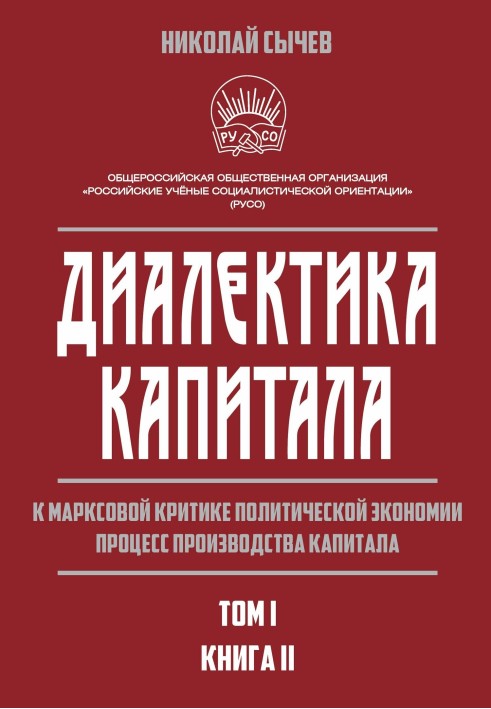 НИКОЛАЙ СЫЧЕВ

РУ СО

ОБЩЕРОССИЙСКАЯ ОБЩЕСТВЕННАЯ ОРГАНИЗАЦИЯ «РОССИЙСКИЕ УЧЁНЫЕ СОЦИАЛИСТИЧЕСКОЙ ОРИЕНТАЦИИ» (РУСО)

ДИАЛЕКТИКА КАПИТАЛА

К МАРКСОВОЙ КРИТИКЕ ПОЛИТИЧЕСКОЙ ЭКОНОМИИ
ПРОЦЕСС ПРОИЗВОДСТВА КАПИТАЛА

ТОМ I
КНИГА II